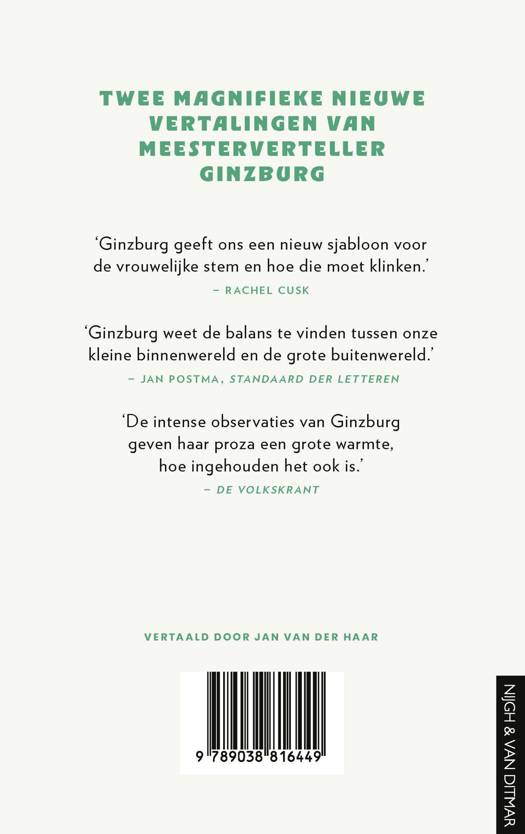 TWEE MAGNIFIEKE NIEUWE VERTALINGEN VAN MEESTERVERTELLER GINZBURG

'Ginzburg geeft ons een nieuw sjabloon voor de vrouwelijke stem en hoe die moet klinken.'
– RACHEL CUSK

'Ginzburg weet de balans te vinden tussen onze kleine binnenwereld en de grote buitenwereld.'
– JAN POSTMA, STANDAARD DER LETTEREN

'De intense observaties van Ginzburg geven haar proza een grote warmte, hoe ingehouden het ook is.'
– DE VOLKSKRANT

VERTAALD DOOR JAN VAN DER HAAR

9 789038 816449

NIJGH & VAN DITMAR